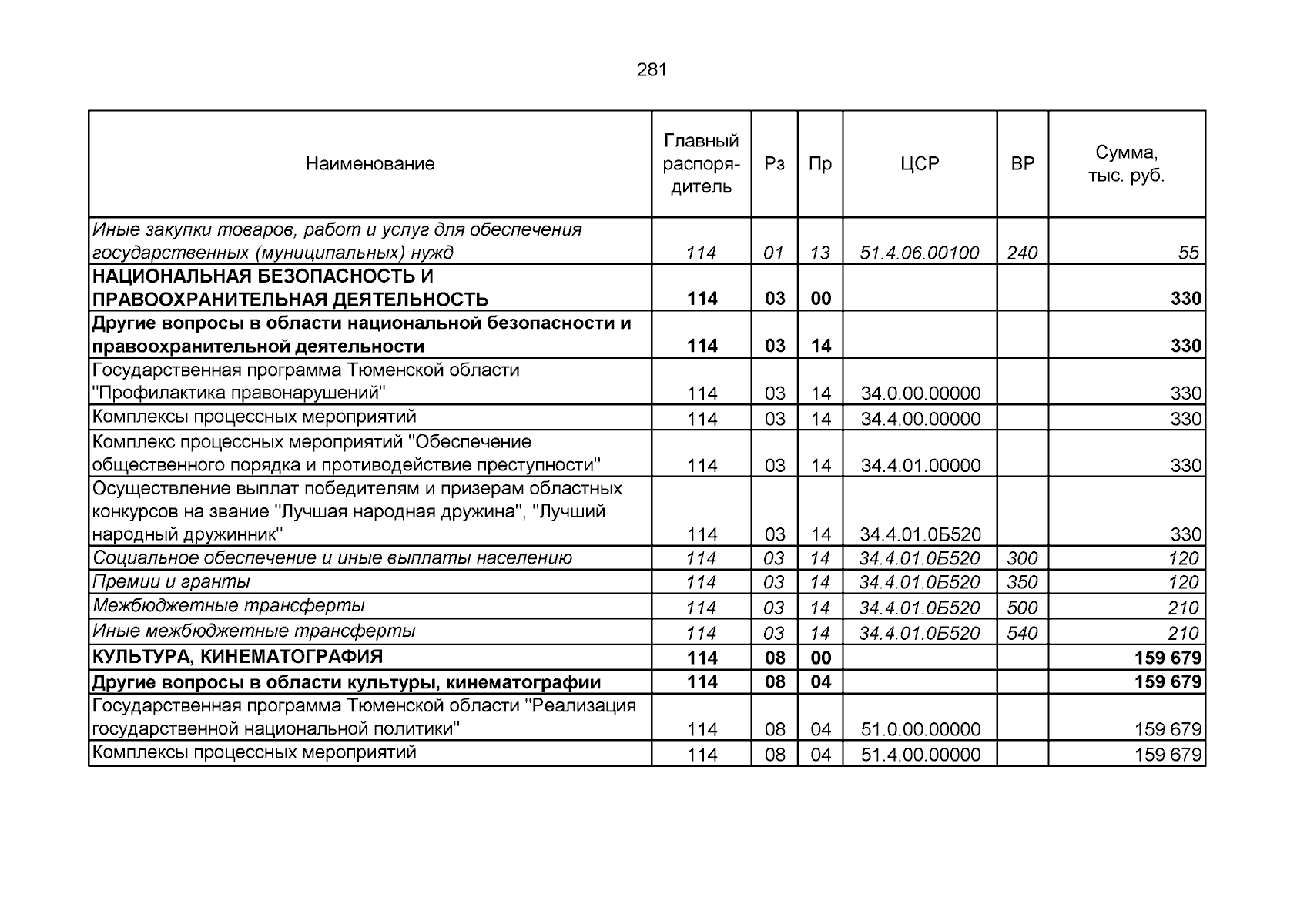 281

| Наименование | Главный распорядитель | Рз | Пр | ЦСР | ВР | Сумма, тыс. руб. |
|---|---|---|---|---|---|---|
| Иные закупки товаров, работ и услуг для обеспечения государственных (муниципальных) нужд | 114 | 01 | 13 | 51.4.06.00100 | 240 | 55 |
| НАЦИОНАЛЬНАЯ БЕЗОПАСНОСТЬ И ПРАВООХРАНИТЕЛЬНАЯ ДЕЯТЕЛЬНОСТЬ | 114 | 03 | 00 | | | 330 |
| Другие вопросы в области национальной безопасности и правоохранительной деятельности | 114 | 03 | 14 | | | 330 |
| Государственная программа Тюменской области "Профилактика правонарушений" | 114 | 03 | 14 | 34.0.00.00000 | | 330 |
| Комплексы процессных мероприятий | 114 | 03 | 14 | 34.4.00.00000 | | 330 |
| Комплекс процессных мероприятий "Обеспечение общественного порядка и противодействие преступности" | 114 | 03 | 14 | 34.4.01.00000 | | 330 |
| Осуществление выплат победителям и призерам областных конкурсов на звание "Лучшая народная дружина", "Лучший народный дружинник" | 114 | 03 | 14 | 34.4.01.0Б520 | | 330 |
| Социальное обеспечение и иные выплаты населению | 114 | 03 | 14 | 34.4.01.0Б520 | 300 | 120 |
| Премии и гранты | 114 | 03 | 14 | 34.4.01.0Б520 | 350 | 120 |
| Межбюджетные трансферты | 114 | 03 | 14 | 34.4.01.0Б520 | 500 | 210 |
| Иные межбюджетные трансферты | 114 | 03 | 14 | 34.4.01.0Б520 | 540 | 210 |
| КУЛЬТУРА, КИНЕМАТОГРАФИЯ | 114 | 08 | 00 | | | 159 679 |
| Другие вопросы в области культуры, кинематографии | 114 | 08 | 04 | | | 159 679 |
| Государственная программа Тюменской области "Реализация государственной национальной политики" | 114 | 08 | 04 | 51.0.00.00000 | | 159 679 |
| Комплексы процессных мероприятий | 114 | 08 | 04 | 51.4.00.00000 | | 159 679 |